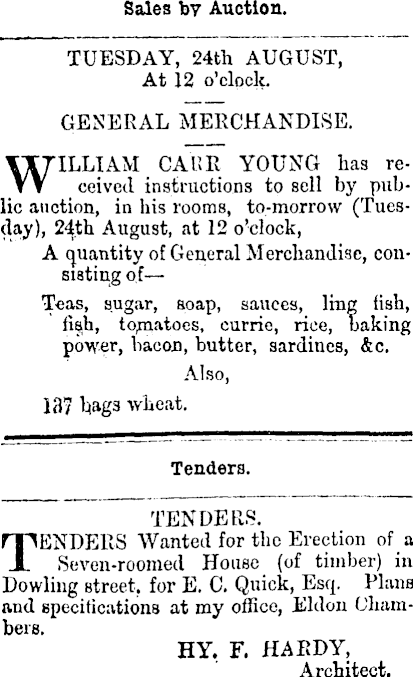 Sales by Auction.

TUESDAY, 24th AUGUST,
At 12 o'clock.

GENERAL MERCHANDISE.

WILLIAM CARR YOUNG has received instructions to sell by public auction, in his rooms, to-morrow (Tuesday), 24th August, at 12 o'clock,

A quantity of General Merchandise, consisting of—

Teas, sugar, soap, sauces, ling fish, fish, tomatoes, currie, rice, baking power, bacon, butter, sardines, &c.

Also,

137 bags wheat.

Tenders.

TENDERS.

TENDERS Wanted for the Erection of a Seven-roomed House (of timber) in Dowling street, for E. C. Quick, Esq. Plans and specifications at my office, Eldon Chambers.

HY. F. HARDY,
Architect.